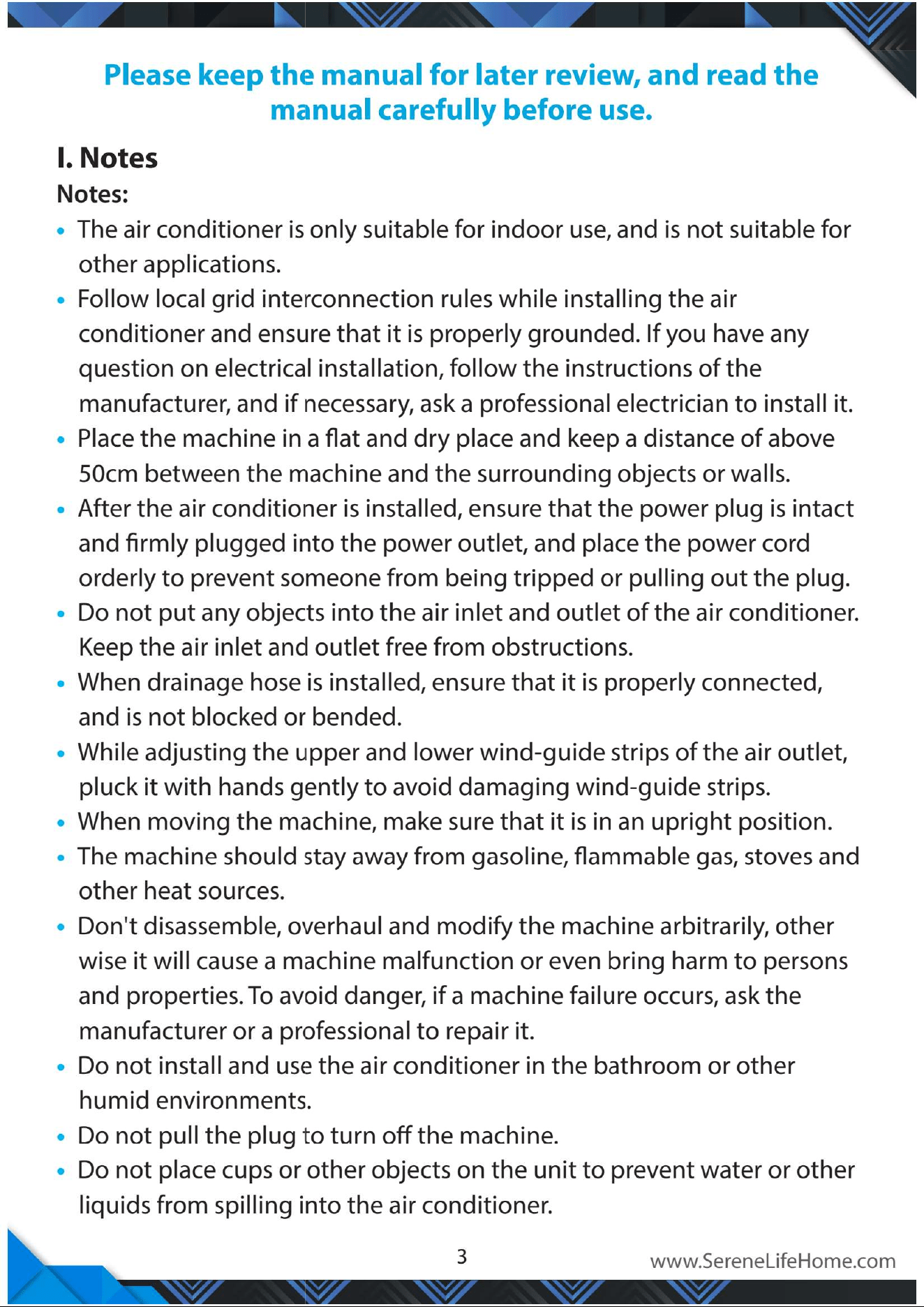 Please keep the manual for later review, and read the manual carefully before use.

I. Notes

Notes:

• The air conditioner is only suitable for indoor use, and is not suitable for other applications.
• Follow local grid interconnection rules while installing the air conditioner and ensure that it is properly grounded. If you have any question on electrical installation, follow the instructions of the manufacturer, and if necessary, ask a professional electrician to install it.
• Place the machine in a flat and dry place and keep a distance of above 50cm between the machine and the surrounding objects or walls.
• After the air conditioner is installed, ensure that the power plug is intact and firmly plugged into the power outlet, and place the power cord orderly to prevent someone from being tripped or pulling out the plug.
• Do not put any objects into the air inlet and outlet of the air conditioner. Keep the air inlet and outlet free from obstructions.
• When drainage hose is installed, ensure that it is properly connected, and is not blocked or bended.
• While adjusting the upper and lower wind-guide strips of the air outlet, pluck it with hands gently to avoid damaging wind-guide strips.
• When moving the machine, make sure that it is in an upright position.
• The machine should stay away from gasoline, flammable gas, stoves and other heat sources.
• Don't disassemble, overhaul and modify the machine arbitrarily, other wise it will cause a machine malfunction or even bring harm to persons and properties. To avoid danger, if a machine failure occurs, ask the manufacturer or a professional to repair it.
• Do not install and use the air conditioner in the bathroom or other humid environments.
• Do not pull the plug to turn off the machine.
• Do not place cups or other objects on the unit to prevent water or other liquids from spilling into the air conditioner.

3

www.SereneLifeHome.com